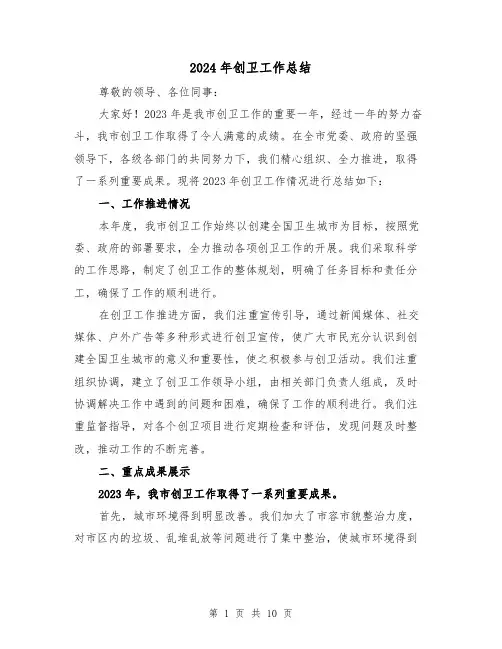 2024年创卫工作总结

尊敬的领导、各位同事：

大家好！2023年是我市创卫工作的重要一年，经过一年的努力奋斗，我市创卫工作取得了令人满意的成绩。在全市党委、政府的坚强领导下，各级各部门的共同努力下，我们精心组织、全力推进，取得了一系列重要成果。现将2023年创卫工作情况进行总结如下：

一、工作推进情况

本年度，我市创卫工作始终以创建全国卫生城市为目标，按照党委、政府的部署要求，全力推动各项创卫工作的开展。我们采取科学的工作思路，制定了创卫工作的整体规划，明确了任务目标和责任分工，确保了工作的顺利进行。

在创卫工作推进方面，我们注重宣传引导，通过新闻媒体、社交媒体、户外广告等多种形式进行创卫宣传，使广大市民充分认识到创建全国卫生城市的意义和重要性，使之积极参与创卫活动。我们注重组织协调，建立了创卫工作领导小组，由相关部门负责人组成，及时协调解决工作中遇到的问题和困难，确保了工作的顺利进行。我们注重监督指导，对各个创卫项目进行定期检查和评估，发现问题及时整改，推动工作的不断完善。

二、重点成果展示

2023年，我市创卫工作取得了一系列重要成果。

首先，城市环境得到明显改善。我们加大了市容市貌整治力度，对市区内的垃圾、乱堆乱放等问题进行了集中整治，使城市环境得到

第 1 页 共 10 页